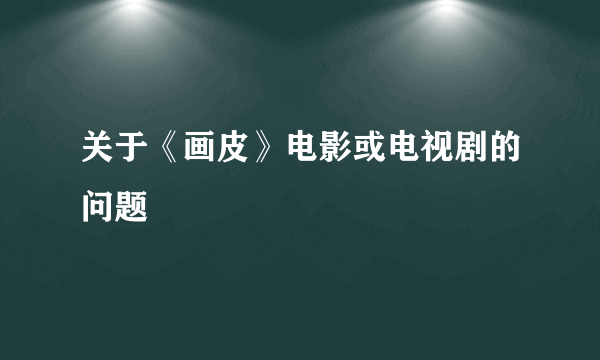 关于《画皮》电影或电视剧的问题